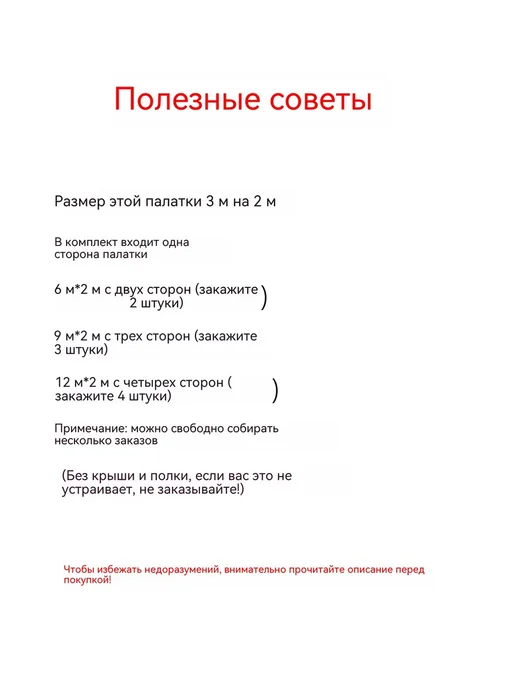 Полезные советы

Размер этой палатки 3 м на 2 м

В комплект входит одна сторона палатки

6 м*2 м с двух сторон (закажите 2 штуки) )

9 м*2 м с трех сторон (закажите 3 штуки)

12 м*2 м с четырех сторон ( закажите 4 штуки) )

Примечание: можно свободно собирать несколько заказов

(Без крыши и полки, если вас это не устраивает, не заказывайте!)

Чтобы избежать недоразумений, внимательно прочитайте описание перед покупкой!